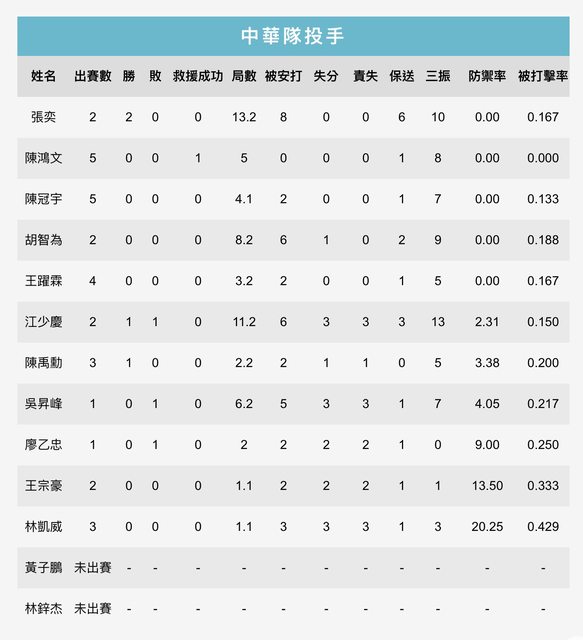 中華隊投手

| 姓名 | 出賽數 | 勝 | 敗 | 救援成功 | 局數 | 被安打 | 失分 | 責失 | 保送 | 三振 | 防禦率 | 被打擊率 |
|---|---|---|---|---|---|---|---|---|---|---|---|---|
| 張奕 | 2 | 2 | 0 | 0 | 13.2 | 8 | 0 | 0 | 6 | 10 | 0.00 | 0.167 |
| 陳鴻文 | 5 | 0 | 0 | 1 | 5 | 0 | 0 | 0 | 1 | 8 | 0.00 | 0.000 |
| 陳冠宇 | 5 | 0 | 0 | 0 | 4.1 | 2 | 0 | 0 | 1 | 7 | 0.00 | 0.133 |
| 胡智為 | 2 | 0 | 0 | 0 | 8.2 | 6 | 1 | 0 | 2 | 9 | 0.00 | 0.188 |
| 王躍霖 | 4 | 0 | 0 | 0 | 3.2 | 2 | 0 | 0 | 1 | 5 | 0.00 | 0.167 |
| 江少慶 | 2 | 1 | 1 | 0 | 11.2 | 6 | 3 | 3 | 3 | 13 | 2.31 | 0.150 |
| 陳禹勳 | 3 | 1 | 0 | 0 | 2.2 | 2 | 1 | 1 | 0 | 5 | 3.38 | 0.200 |
| 吳昇峰 | 1 | 0 | 1 | 0 | 6.2 | 5 | 3 | 3 | 1 | 7 | 4.05 | 0.217 |
| 廖乙忠 | 1 | 0 | 1 | 0 | 2 | 2 | 2 | 2 | 1 | 0 | 9.00 | 0.250 |
| 王宗豪 | 2 | 0 | 0 | 0 | 1.1 | 2 | 2 | 2 | 1 | 1 | 13.50 | 0.333 |
| 林凱威 | 3 | 0 | 0 | 0 | 1.1 | 3 | 3 | 3 | 1 | 3 | 20.25 | 0.429 |
| 黃子鵬 | 未出賽 | - | - | - | - | - | - | - | - | - | - | - |
| 林鋅杰 | 未出賽 | - | - | - | - | - | - | - | - | - | - | - |